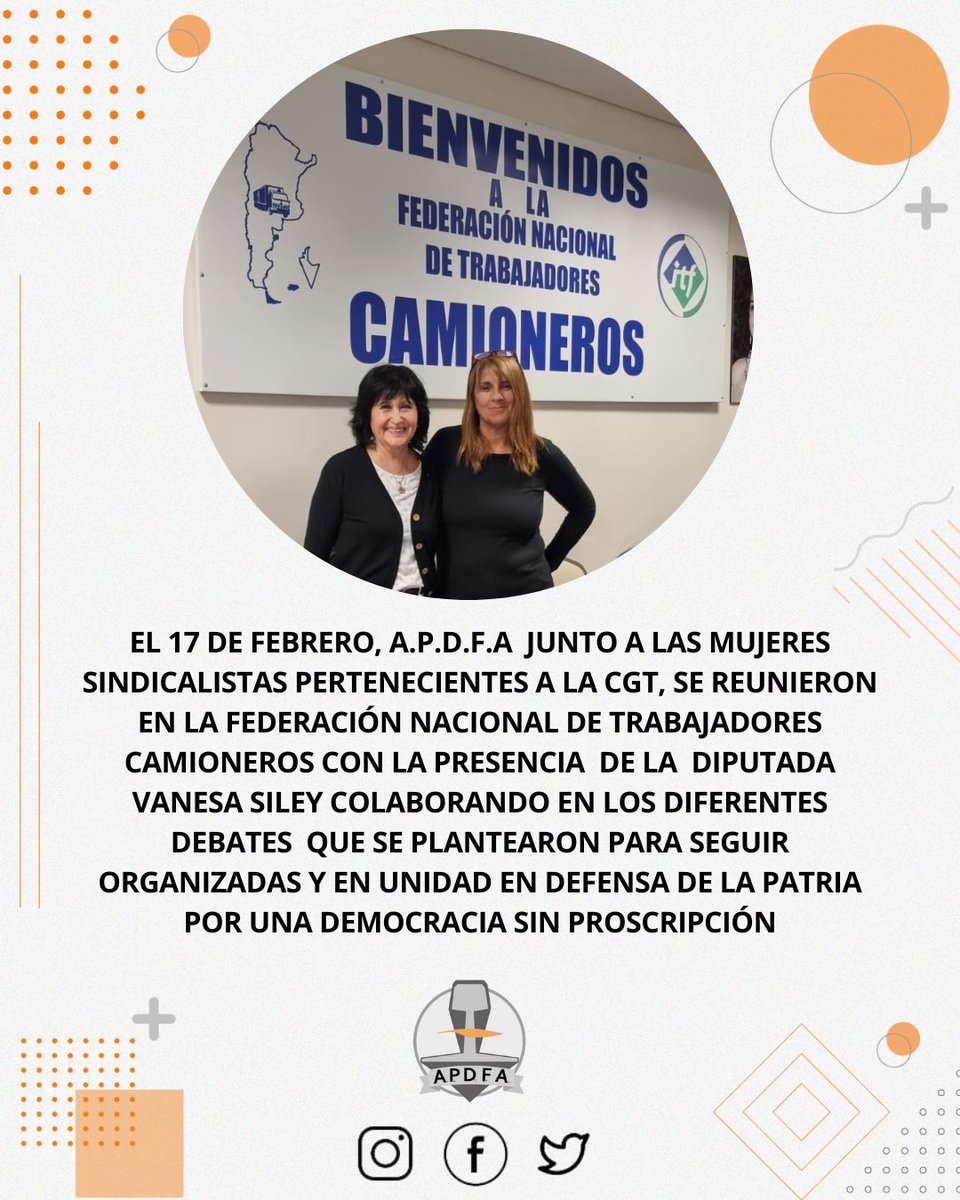 BIENVENIDOS
A LA
FEDERACIÓN NACIONAL
DE TRABAJADORES
CAMIONEROS

itf

EL 17 DE FEBRERO, A.P.D.F.A JUNTO A LAS MUJERES SINDICALISTAS PERTENECIENTES A LA CGT, SE REUNIERON EN LA FEDERACIÓN NACIONAL DE TRABAJADORES CAMIONEROS CON LA PRESENCIA DE LA DIPUTADA VANESA SILEY COLABORANDO EN LOS DIFERENTES DEBATES QUE SE PLANTEARON PARA SEGUIR ORGANIZADAS Y EN UNIDAD EN DEFENSA DE LA PATRIA POR UNA DEMOCRACIA SIN PROSCRIPCIÓN

APDFA